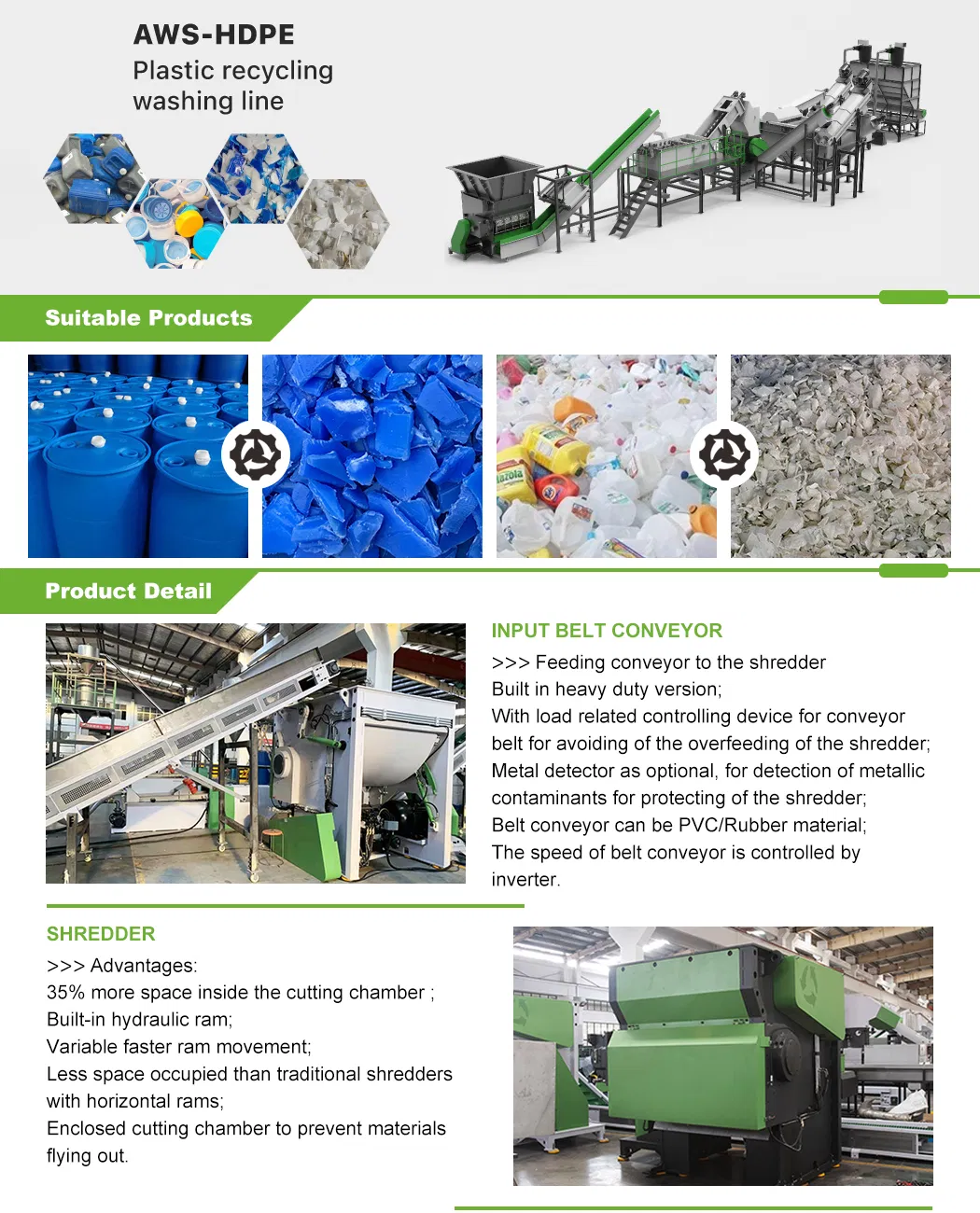 AWS-HDPE
Plastic recycling
washing line

Suitable Products

Product Detail

INPUT BELT CONVEYOR

>>> Feeding conveyor to the shredder
Built in heavy duty version;
With load related controlling device for conveyor belt for avoiding of the overfeeding of the shredder;
Metal detector as optional, for detection of metallic contaminants for protecting of the shredder;
Belt conveyor can be PVC/Rubber material;
The speed of belt conveyor is controlled by inverter.

SHREDDER

>>> Advantages:
35% more space inside the cutting chamber ;
Built-in hydraulic ram;
Variable faster ram movement;
Less space occupied than traditional shredders with horizontal rams;
Enclosed cutting chamber to prevent materials flying out.